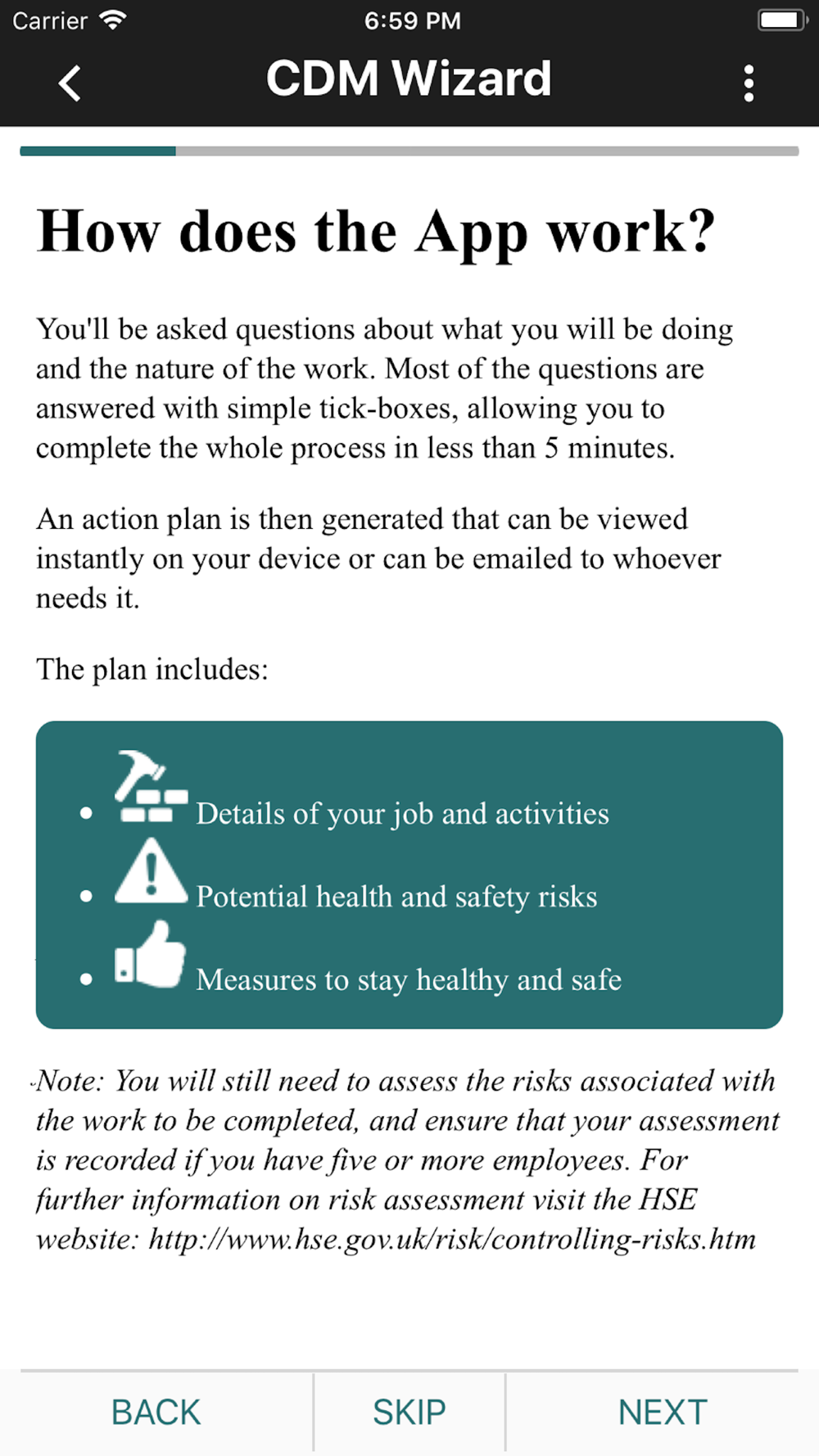 Carrier 6:59 PM

CDM Wizard

How does the App work?

You'll be asked questions about what you will be doing and the nature of the work. Most of the questions are answered with simple tick-boxes, allowing you to complete the whole process in less than 5 minutes.

An action plan is then generated that can be viewed instantly on your device or can be emailed to whoever needs it.

The plan includes:

- Details of your job and activities
- Potential health and safety risks
- Measures to stay healthy and safe

Note: You will still need to assess the risks associated with the work to be completed, and ensure that your assessment is recorded if you have five or more employees. For further information on risk assessment visit the HSE website: http://www.hse.gov.uk/risk/controlling-risks.htm

BACK SKIP NEXT